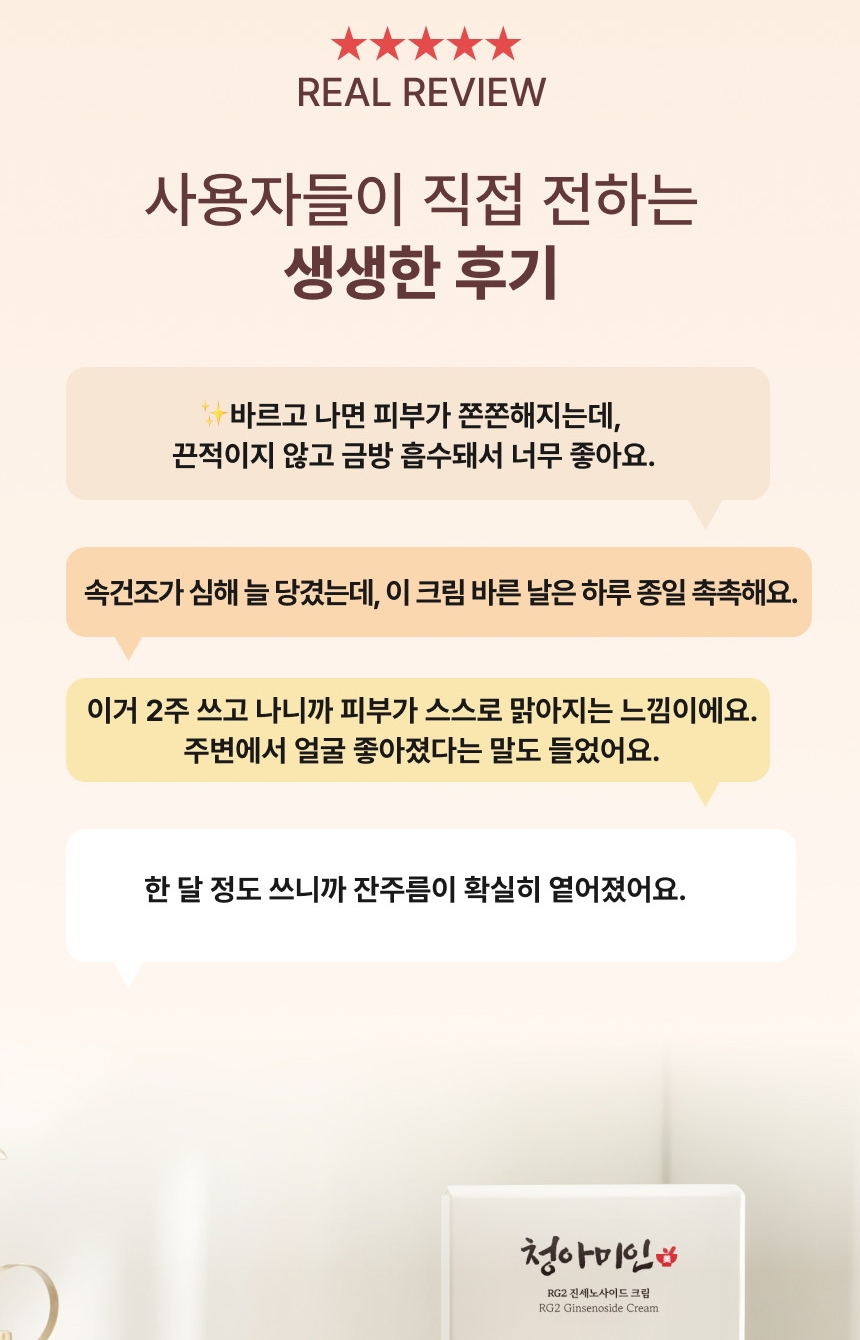 ★★★★★
REAL REVIEW

사용자들이 직접 전하는
생생한 후기

✨바르고 나면 피부가 쫀쫀해지는데, 끈적이지 않고 금방 흡수돼서 너무 좋아요.

속건조가 심해 늘 당겼는데, 이 크림 바른 날은 하루 종일 촉촉해요.

이거 2주 쓰고 나니까 피부가 스스로 맑아지는 느낌이에요. 주변에서 얼굴 좋아졌다는 말도 들었어요.

한 달 정도 쓰니까 잔주름이 확실히 옅어졌어요.

청아미인
RG2 진세노사이드 크림
RG2 Ginsenoside Cream